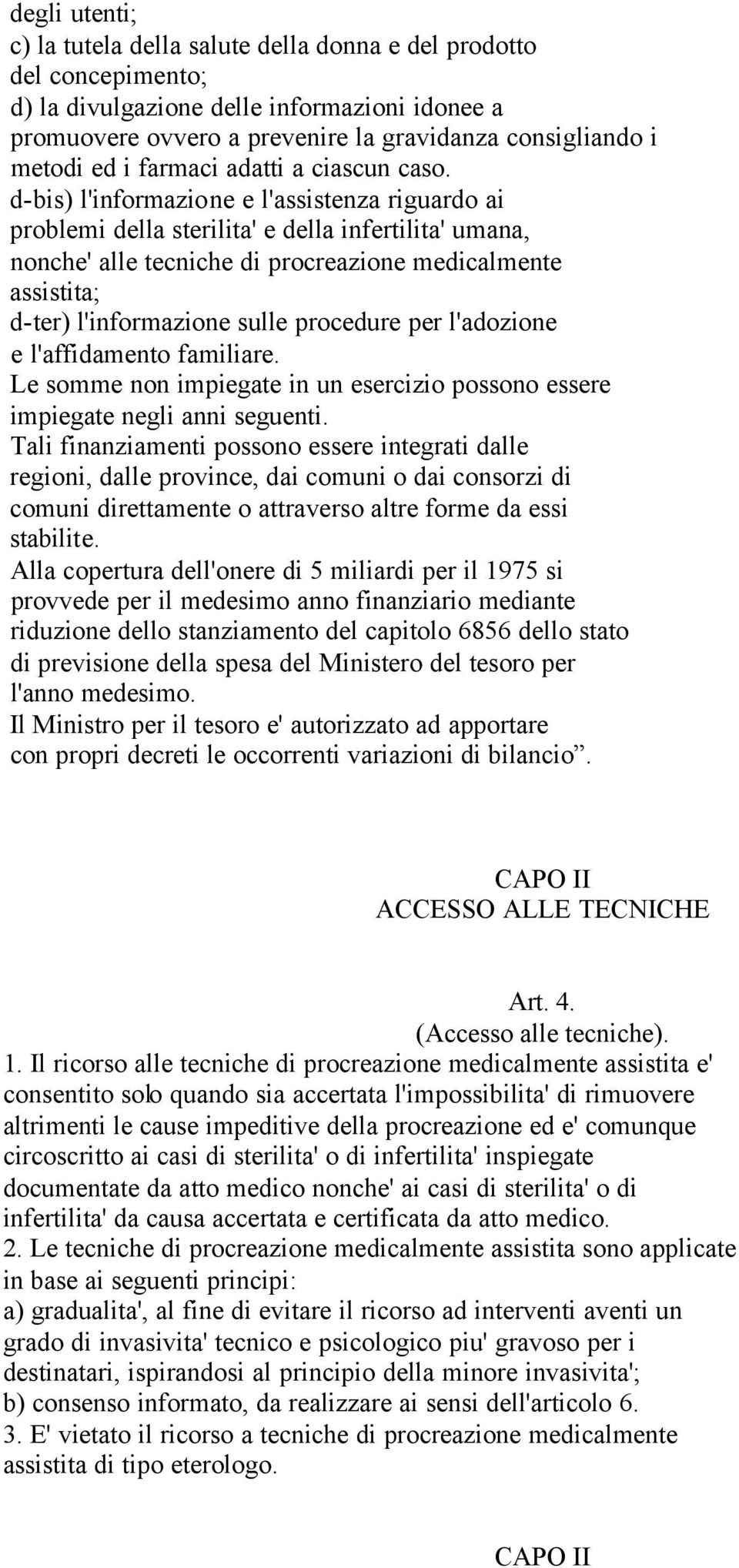 degli utenti;
c) la tutela della salute della donna e del prodotto del concepimento;
d) la divulgazione delle informazioni idonee a promuovere ovvero a prevenire la gravidanza consigliando i metodi ed i farmaci adatti a ciascun caso.
d-bis) l'informazione e l'assistenza riguardo ai problemi della sterilita' e della infertilita' umana, nonche' alle tecniche di procreazione medicalmente assistita;
d-ter) l'informazione sulle procedure per l'adozione e l'affidamento familiare.
Le somme non impiegate in un esercizio possono essere impiegate negli anni seguenti.
Tali finanziamenti possono essere integrati dalle regioni, dalle province, dai comuni o dai consorzi di comuni direttamente o attraverso altre forme da essi stabilite.
Alla copertura dell'onere di 5 miliardi per il 1975 si provvede per il medesimo anno finanziario mediante riduzione dello stanziamento del capitolo 6856 dello stato di previsione della spesa del Ministero del tesoro per l'anno medesimo.
Il Ministro per il tesoro e' autorizzato ad apportare con propri decreti le occorrenti variazioni di bilancio”.

CAPO II
ACCESSO ALLE TECNICHE

Art. 4.
(Accesso alle tecniche).
1. Il ricorso alle tecniche di procreazione medicalmente assistita e' consentito solo quando sia accertata l'impossibilita' di rimuovere altrimenti le cause impeditive della procreazione ed e' comunque circoscritto ai casi di sterilita' o di infertilita' inspiegate documentate da atto medico nonche' ai casi di sterilita' o di infertilita' da causa accertata e certificata da atto medico.
2. Le tecniche di procreazione medicalmente assistita sono applicate in base ai seguenti principi:
a) gradualita', al fine di evitare il ricorso ad interventi aventi un grado di invasivita' tecnico e psicologico piu' gravoso per i destinatari, ispirandosi al principio della minore invasivita';
b) consenso informato, da realizzare ai sensi dell'articolo 6.
3. E' vietato il ricorso a tecniche di procreazione medicalmente assistita di tipo eterologo.

CAPO II